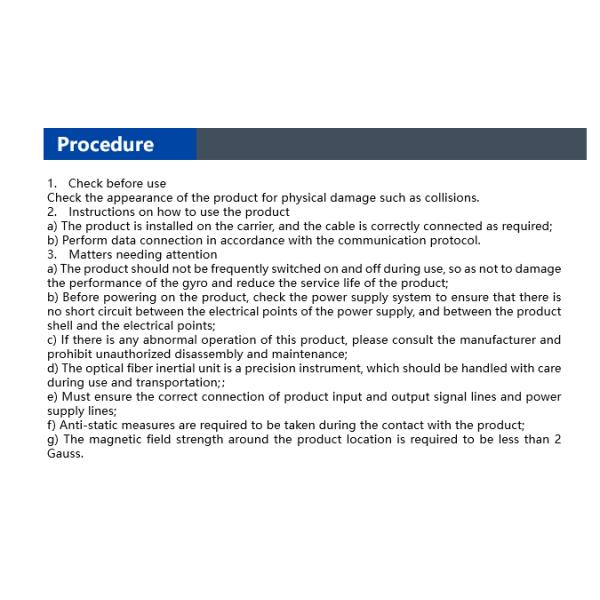 Procedure

1. Check before use
Check the appearance of the product for physical damage such as collisions.
2. Instructions on how to use the product
a) The product is installed on the carrier, and the cable is correctly connected as required;
b) Perform data connection in accordance with the communication protocol.
3. Matters needing attention
a) The product should not be frequently switched on and off during use, so as not to damage the performance of the gyro and reduce the service life of the product;
b) Before powering on the product, check the power supply system to ensure that there is no short circuit between the electrical points of the power supply, and between the product shell and the electrical points;
c) If there is any abnormal operation of this product, please consult the manufacturer and prohibit unauthorized disassembly and maintenance;
d) The optical fiber inertial unit is a precision instrument, which should be handled with care during use and transportation;;
e) Must ensure the correct connection of product input and output signal lines and power supply lines;
f) Anti-static measures are required to be taken during the contact with the product;
g) The magnetic field strength around the product location is required to be less than 2 Gauss.